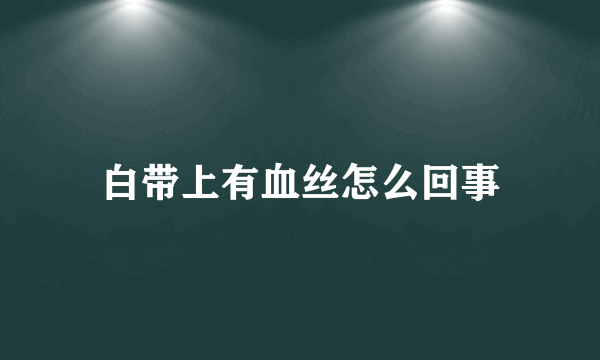 白带上有血丝怎么回事